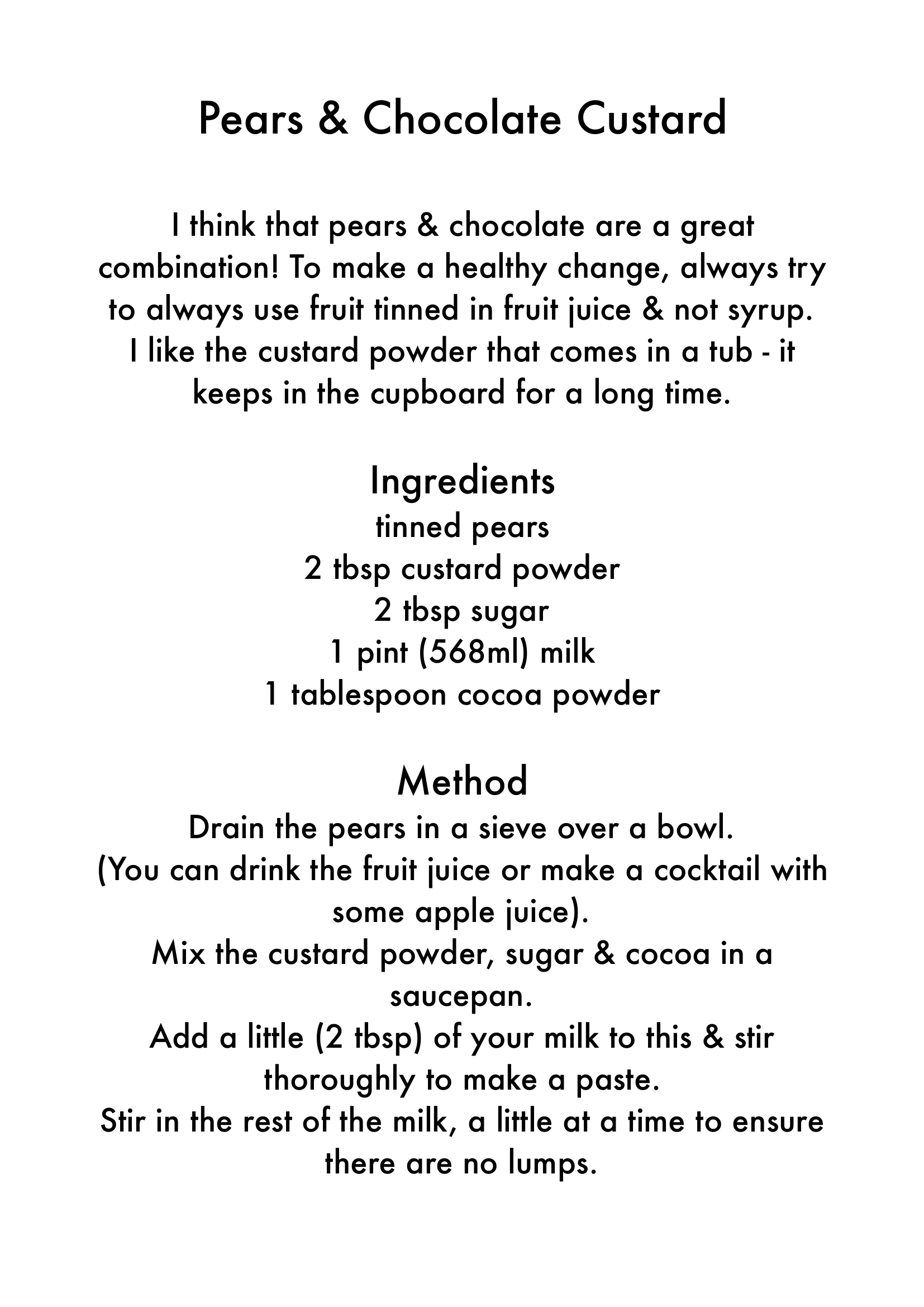 Pears & Chocolate Custard

I think that pears & chocolate are a great combination! To make a healthy change, always try to always use fruit tinned in fruit juice & not syrup. I like the custard powder that comes in a tub - it keeps in the cupboard for a long time.

Ingredients
tinned pears
2 tbsp custard powder
2 tbsp sugar
1 pint (568ml) milk
1 tablespoon cocoa powder

Method
Drain the pears in a sieve over a bowl.
(You can drink the fruit juice or make a cocktail with some apple juice).
Mix the custard powder, sugar & cocoa in a saucepan.
Add a little (2 tbsp) of your milk to this & stir thoroughly to make a paste.
Stir in the rest of the milk, a little at a time to ensure there are no lumps.